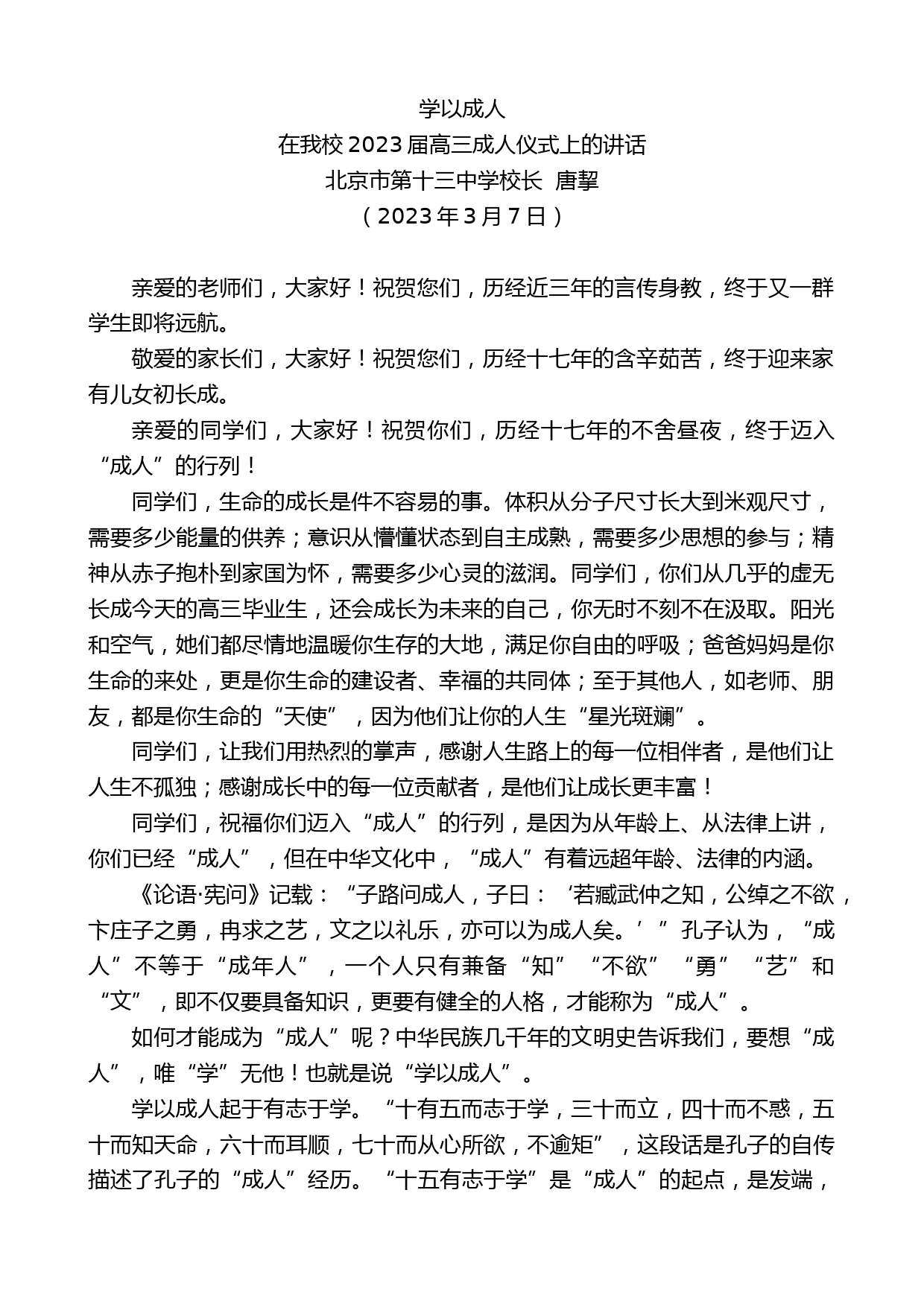 学以成人
在我校 2023 届高三成人仪式上的讲话
北京市第十三中学校长  唐挈
（2023 年 3 月 7 日）

亲爱的老师们，大家好！祝贺您们，历经近三年的言传身教，终于又一群学生即将远航。

敬爱的家长们，大家好！祝贺您们，历经十七年的含辛茹苦，终于迎来家有儿女初长成。

亲爱的同学们，大家好！祝贺你们，历经十七年的不舍昼夜，终于迈入“成人”的行列！

同学们，生命的成长是件不容易的事。体积从分子尺寸长大到米观尺寸，需要多少能量的供养；意识从懵懂状态到自主成熟，需要多少思想的参与；精神从赤子抱朴到家国为怀，需要多少心灵的滋润。同学们，你们从几乎的虚无长成今天的高三毕业生，还会成长为未来的自己，你无时不刻不在汲取。阳光和空气，她们都尽情地温暖你生存的大地，满足你自由的呼吸；爸爸妈妈是你生命的来处，更是你生命的建设者、幸福的共同体；至于其他人，如老师、朋友，都是你生命的“天使”，因为他们让你的人生“星光斑斓”。

同学们，让我们用热烈的掌声，感谢人生路上的每一位相伴者，是他们让人生不孤独；感谢成长中的每一位贡献者，是他们让成长更丰富！

同学们，祝福你们迈入“成人”的行列，是因为从年龄上、从法律上讲，你们已经“成人”，但在中华文化中，“成人”有着远超年龄、法律的内涵。

《论语·宪问》记载：“子路问成人，子曰：‘若臧武仲之知，公绰之不欲，卞庄子之勇，冉求之艺，文之以礼乐，亦可以为成人矣。’”孔子认为，“成人”不等于“成年人”，一个人只有兼备“知”“不欲”“勇”“艺”和“文”，即不仅要具备知识，更要有健全的人格，才能称为“成人”。

如何才能成为“成人”呢？中华民族几千年的文明史告诉我们，要想“成人”，唯“学”无他！也就是说“学以成人”。

学以成人起于有志于学。“十有五而志于学，三十而立，四十而不惑，五十而知天命，六十而耳顺，七十而从心所欲，不逾矩”，这段话是孔子的自传描述了孔子的“成人”经历。“十五有志于学”是“成人”的起点，是发端，